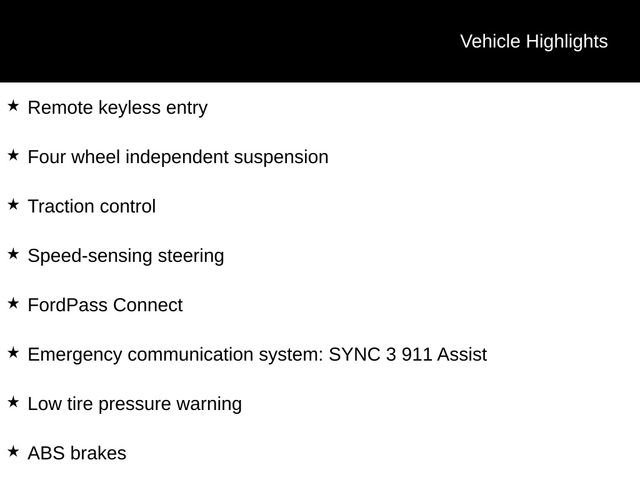 Vehicle Highlights

★ Remote keyless entry

★ Four wheel independent suspension

★ Traction control

★ Speed-sensing steering

★ FordPass Connect

★ Emergency communication system: SYNC 3 911 Assist

★ Low tire pressure warning

★ ABS brakes